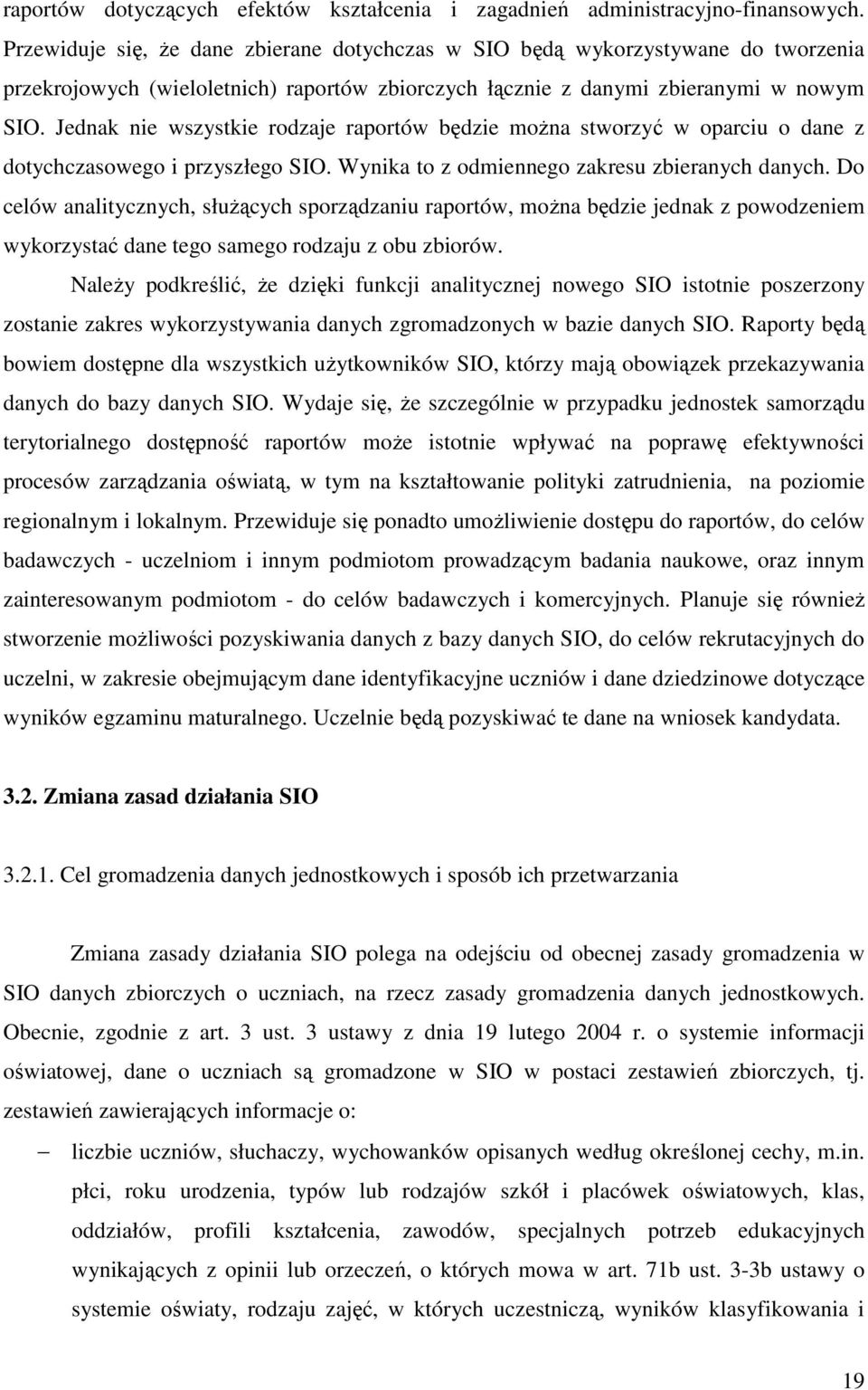 raportów dotyczących efektów kształcenia i zagadnień administracyjno-finansowych. Przewiduje się, że dane zbierane dotychczas w SIO będą wykorzystywane do tworzenia przekrojowych (wieloletnich) raportów zbiorczych łącznie z danymi zbieranymi w nowym SIO. Jednak nie wszystkie rodzaje raportów będzie można stworzyć w oparciu o dane z dotychczasowego i przyszłego SIO. Wynika to z odmiennego zakresu zbieranych danych. Do celów analitycznych, służących sporządzaniu raportów, można będzie jednak z powodzeniem wykorzystać dane tego samego rodzaju z obu zbiorów.

Należy podkreślić, że dzięki funkcji analitycznej nowego SIO istotnie poszerzony zostanie zakres wykorzystywania danych zgromadzonych w bazie danych SIO. Raporty będą bowiem dostępne dla wszystkich użytkowników SIO, którzy mają obowiązek przekazywania danych do bazy danych SIO. Wydaje się, że szczególnie w przypadku jednostek samorządu terytorialnego dostępność raportów może istotnie wpływać na poprawę efektywności procesów zarządzania oświatą, w tym na kształtowanie polityki zatrudnienia, na poziomie regionalnym i lokalnym. Przewiduje się ponadto umożliwienie dostępu do raportów, do celów badawczych - uczelniom i innym podmiotom prowadzącym badania naukowe, oraz innym zainteresowanym podmiotom - do celów badawczych i komercyjnych. Planuje się również stworzenie możliwości pozyskiwania danych z bazy danych SIO, do celów rekrutacyjnych do uczelni, w zakresie obejmującym dane identyfikacyjne uczniów i dane dziedzinowe dotyczące wyników egzaminu maturalnego. Uczelnie będą pozyskiwać te dane na wniosek kandydata.

3.2. Zmiana zasad działania SIO

3.2.1. Cel gromadzenia danych jednostkowych i sposób ich przetwarzania

Zmiana zasady działania SIO polega na odejściu od obecnej zasady gromadzenia w SIO danych zbiorczych o uczniach, na rzecz zasady gromadzenia danych jednostkowych. Obecnie, zgodnie z art. 3 ust. 3 ustawy z dnia 19 lutego 2004 r. o systemie informacji oświatowej, dane o uczniach są gromadzone w SIO w postaci zestawień zbiorczych, tj. zestawień zawierających informacje o:

– liczbie uczniów, słuchaczy, wychowanków opisanych według określonej cechy, m.in. płci, roku urodzenia, typów lub rodzajów szkół i placówek oświatowych, klas, oddziałów, profili kształcenia, zawodów, specjalnych potrzeb edukacyjnych wynikających z opinii lub orzeczeń, o których mowa w art. 71b ust. 3-3b ustawy o systemie oświaty, rodzaju zajęć, w których uczestniczą, wyników klasyfikowania i

19